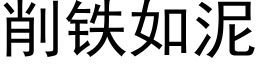 削铁如泥